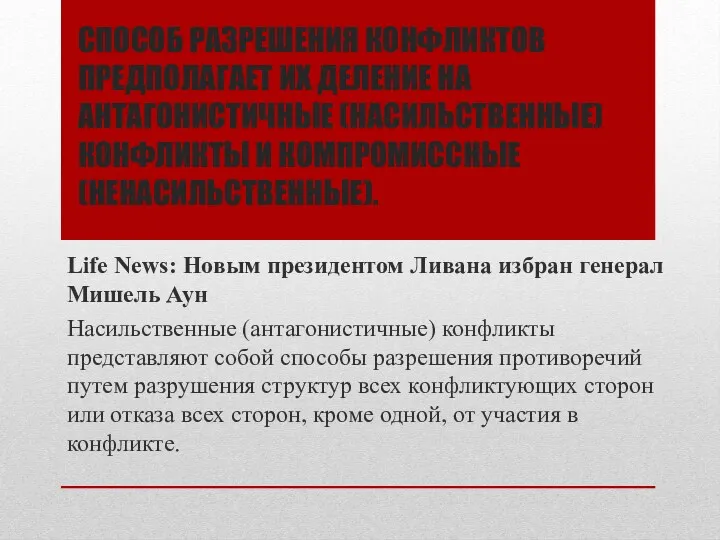 СПОСОБ РАЗРЕШЕНИЯ КОНФЛИКТОВ ПРЕДПОЛАГАЕТ ИХ ДЕЛЕНИЕ НА АНТАГОНИСТИЧНЫЕ (НАСИЛЬСТВЕННЫЕ) КОНФЛИКТЫ И КОМПРОМИССНЫЕ (НЕНАСИЛЬСТВЕННЫЕ).

Life News: Новым президентом Ливана избран генерал Мишель Аун

Насильственные (антагонистичные) конфликты представляют собой способы разрешения противоречий путем разрушения структур всех конфликтующих сторон или отказа всех сторон, кроме одной, от участия в конфликте.